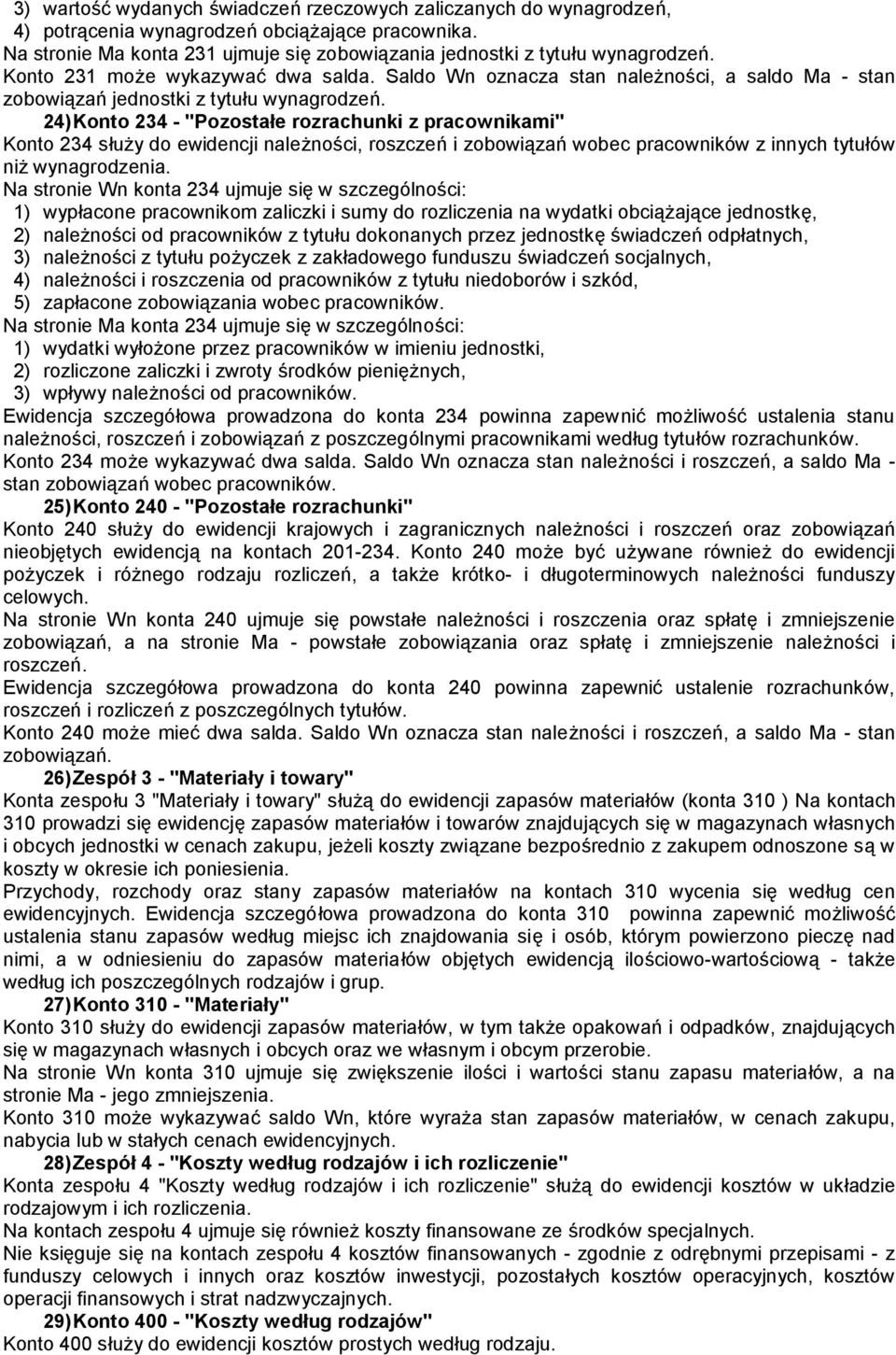 3) wartość wydanych świadczeń rzeczowych zaliczanych do wynagrodzeń,
4) potrącenia wynagrodzeń obciążające pracownika.
Na stronie Ma konta 231 ujmuje się zobowiązania jednostki z tytułu wynagrodzeń.
Konto 231 może wykazywać dwa salda. Saldo Wn oznacza stan należności, a saldo Ma - stan zobowiązań jednostki z tytułu wynagrodzeń.

24) Konto 234 - "Pozostałe rozrachunki z pracownikami"
Konto 234 służy do ewidencji należności, roszczeń i zobowiązań wobec pracowników z innych tytułów niż wynagrodzenia.
Na stronie Wn konta 234 ujmuje się w szczególności:
1) wypłacone pracownikom zaliczki i sumy do rozliczenia na wydatki obciążające jednostkę,
2) należności od pracowników z tytułu dokonanych przez jednostkę świadczeń odpłatnych,
3) należności z tytułu pożyczek z zakładowego funduszu świadczeń socjalnych,
4) należności i roszczenia od pracowników z tytułu niedoborów i szkód,
5) zapłacone zobowiązania wobec pracowników.
Na stronie Ma konta 234 ujmuje się w szczególności:
1) wydatki wyłożone przez pracowników w imieniu jednostki,
2) rozliczone zaliczki i zwroty środków pieniężnych,
3) wpływy należności od pracowników.
Ewidencja szczegółowa prowadzona do konta 234 powinna zapewnić możliwość ustalenia stanu należności, roszczeń i zobowiązań z poszczególnymi pracownikami według tytułów rozrachunków.
Konto 234 może wykazywać dwa salda. Saldo Wn oznacza stan należności i roszczeń, a saldo Ma - stan zobowiązań wobec pracowników.

25) Konto 240 - "Pozostałe rozrachunki"
Konto 240 służy do ewidencji krajowych i zagranicznych należności i roszczeń oraz zobowiązań nieobjętych ewidencją na kontach 201-234. Konto 240 może być używane również do ewidencji pożyczek i różnego rodzaju rozliczeń, a także krótko- i długoterminowych należności funduszy celowych.
Na stronie Wn konta 240 ujmuje się powstałe należności i roszczenia oraz spłatę i zmniejszenie zobowiązań, a na stronie Ma - powstałe zobowiązania oraz spłatę i zmniejszenie należności i roszczeń.
Ewidencja szczegółowa prowadzona do konta 240 powinna zapewnić ustalenie rozrachunków, roszczeń i rozliczeń z poszczególnych tytułów.
Konto 240 może mieć dwa salda. Saldo Wn oznacza stan należności i roszczeń, a saldo Ma - stan zobowiązań.

26) Zespół 3 - "Materiały i towary"
Konta zespołu 3 "Materiały i towary" służą do ewidencji zapasów materiałów (konta 310 ) Na kontach 310 prowadzi się ewidencję zapasów materiałów i towarów znajdujących się w magazynach własnych i obcych jednostki w cenach zakupu, jeżeli koszty związane bezpośrednio z zakupem odnoszone są w koszty w okresie ich poniesienia.
Przychody, rozchody oraz stany zapasów materiałów na kontach 310 wycenia się według cen ewidencyjnych. Ewidencja szczegółowa prowadzona do konta 310 powinna zapewnić możliwość ustalenia stanu zapasów według miejsc ich znajdowania się i osób, którym powierzono pieczę nad nimi, a w odniesieniu do zapasów materiałów objętych ewidencją ilościowo-wartościową - także według ich poszczególnych rodzajów i grup.

27) Konto 310 - "Materiały"
Konto 310 służy do ewidencji zapasów materiałów, w tym także opakowań i odpadków, znajdujących się w magazynach własnych i obcych oraz we własnym i obcym przerobie.
Na stronie Wn konta 310 ujmuje się zwiększenie ilości i wartości stanu zapasu materiałów, a na stronie Ma - jego zmniejszenia.
Konto 310 może wykazywać saldo Wn, które wyraża stan zapasów materiałów, w cenach zakupu, nabycia lub w stałych cenach ewidencyjnych.

28) Zespół 4 - "Koszty według rodzajów i ich rozliczenie"
Konta zespołu 4 "Koszty według rodzajów i ich rozliczenie" służą do ewidencji kosztów w układzie rodzajowym i ich rozliczenia.
Na kontach zespołu 4 ujmuje się również koszty finansowane ze środków specjalnych.
Nie księguje się na kontach zespołu 4 kosztów finansowanych - zgodnie z odrębnymi przepisami - z funduszy celowych i innych oraz kosztów inwestycji, pozostałych kosztów operacyjnych, kosztów operacji finansowych i strat nadzwyczajnych.

29) Konto 400 - "Koszty według rodzajów"
Konto 400 służy do ewidencji kosztów prostych według rodzaju.